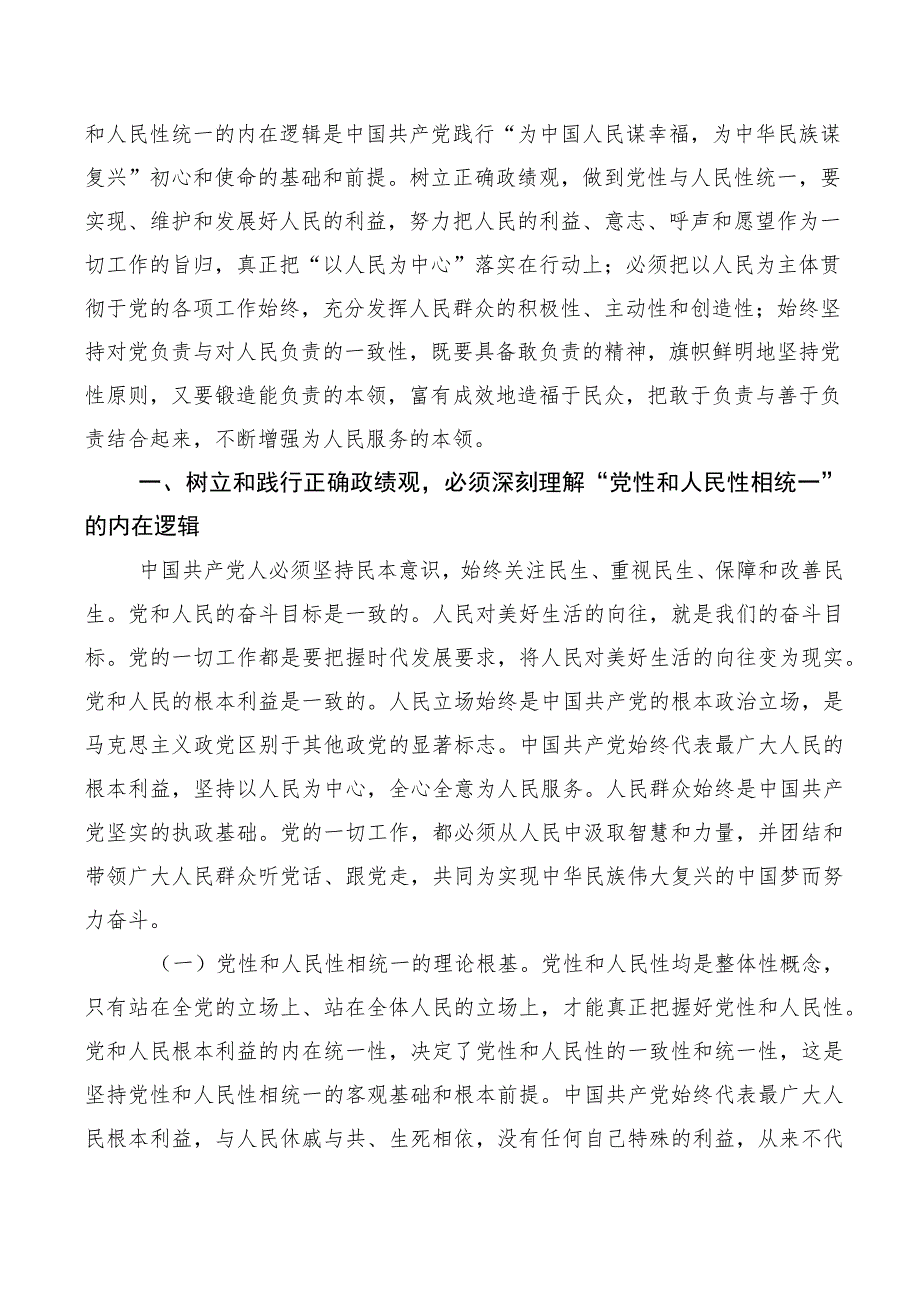 和人民性统一的内在逻辑是中国共产党践行“为中国人民谋幸福，为中华民族谋复兴”初心和使命的基础和前提。树立正确政绩观，做到党性与人民性统一，要实现、维护和发展好人民的利益，努力把人民的利益、意志、呼声和愿望作为一切工作的旨归，真正把“以人民为中心”落实在行动上；必须把以人民为主体贯彻于党的各项工作始终，充分发挥人民群众的积极性、主动性和创造性；始终坚持对党负责与对人民负责的一致性，既要具备敢负责的精神，旗帜鲜明地坚持党性原则，又要锻造能负责的本领，富有成效地造福于民众，把敢于负责与善于负责结合起来，不断增强为人民服务的本领。

一、树立和践行正确政绩观，必须深刻理解“党性和人民性相统一”的内在逻辑

中国共产党人必须坚持民本意识，始终关注民生、重视民生、保障和改善民生。党和人民的奋斗目标是一致的。人民对美好生活的向往，就是我们的奋斗目标。党的一切工作都是要把握时代发展要求，将人民对美好生活的向往变为现实。党和人民的根本利益是一致的。人民立场始终是中国共产党的根本政治立场，是马克思主义政党区别于其他政党的显著标志。中国共产党始终代表最广大人民的根本利益，坚持以人民为中心，全心全意为人民服务。人民群众始终是中国共产党坚实的执政基础。党的一切工作，都必须从人民中汲取智慧和力量，并团结和带领广大人民群众听党话、跟党走，共同为实现中华民族伟大复兴的中国梦而努力奋斗。

（一）党性和人民性相统一的理论根基。党性和人民性均是整体性概念，只有站在全党的立场上、站在全体人民的立场上，才能真正把握好党性和人民性。党和人民根本利益的内在统一性，决定了党性和人民性的一致性和统一性，这是坚持党性和人民性相统一的客观基础和根本前提。中国共产党始终代表最广大人民根本利益，与人民休戚与共、生死相依，没有任何自己特殊的利益，从来不代